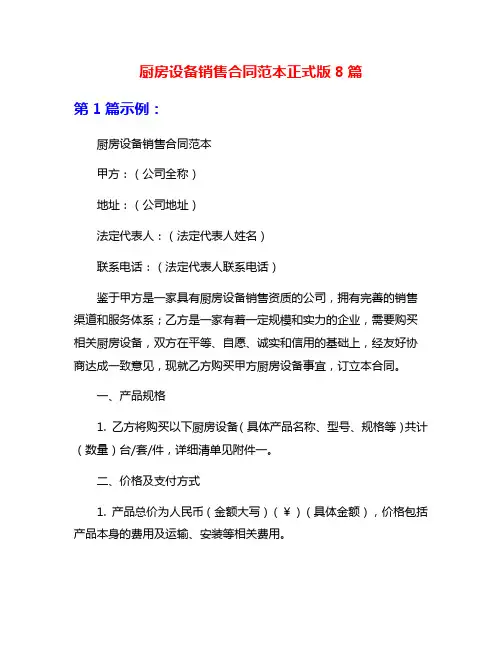 厨房设备销售合同范本正式版 8 篇

第 1 篇示例：

厨房设备销售合同范本

甲方：（公司全称）

地址：（公司地址）

法定代表人：（法定代表人姓名）

联系电话：（法定代表人联系电话）

鉴于甲方是一家具有厨房设备销售资质的公司，拥有完善的销售渠道和服务体系；乙方是一家有着一定规模和实力的企业，需要购买相关厨房设备，双方在平等、自愿、诚实和信用的基础上，经友好协商达成一致意见，现就乙方购买甲方厨房设备事宜，订立本合同。

一、产品规格

1. 乙方将购买以下厨房设备（具体产品名称、型号、规格等）共计（数量）台/套/件，详细清单见附件一。

二、价格及支付方式

1. 产品总价为人民币（金额大写）（￥）（具体金额），价格包括产品本身的费用及运输、安装等相关费用。